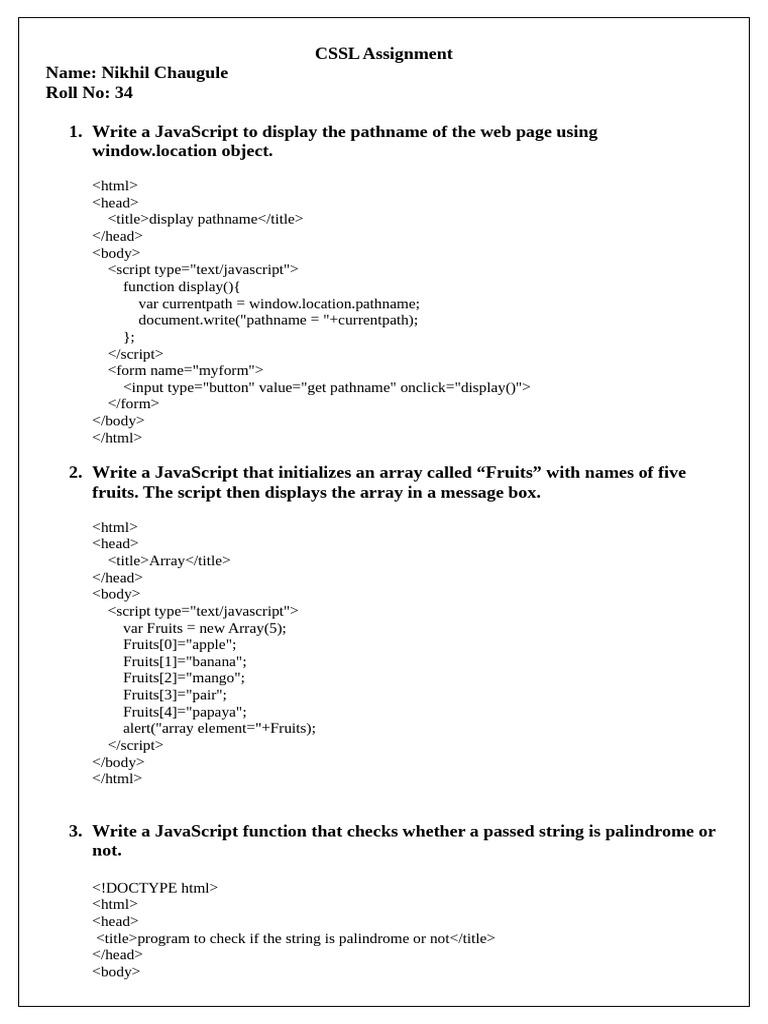 CSSL Assignment

Name: Nikhil Chaugule
Roll No: 34

1. Write a JavaScript to display the pathname of the web page using window.location object.

<html>
<head>
<title>display pathname</title>
</head>
<body>
<script type="text/javascript">
function display(){
var currentpath = window.location.pathname;
document.write("pathname = "+currentpath);
};
</script>
<form name="myform">
<input type="button" value="get pathname" onclick="display()">
</form>
</body>
</html>

2. Write a JavaScript that initializes an array called “Fruits” with names of five fruits. The script then displays the array in a message box.

<html>
<head>
<title>Array</title>
</head>
<body>
<script type="text/javascript">
var Fruits = new Array(5);
Fruits[0]="apple";
Fruits[1]="banana";
Fruits[2]="mango";
Fruits[3]="pair";
Fruits[4]="papaya";
alert("array element="+Fruits);
</script>
</body>
</html>

3. Write a JavaScript function that checks whether a passed string is palindrome or not.

<!DOCTYPE html>
<html>
<head>
<title>program to check if the string is palindrome or not</title>
</head>
<body>